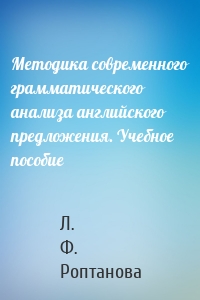 Методика современного грамматического анализа английского предложения. Учебное пособие

Л. Ф. Роптанова